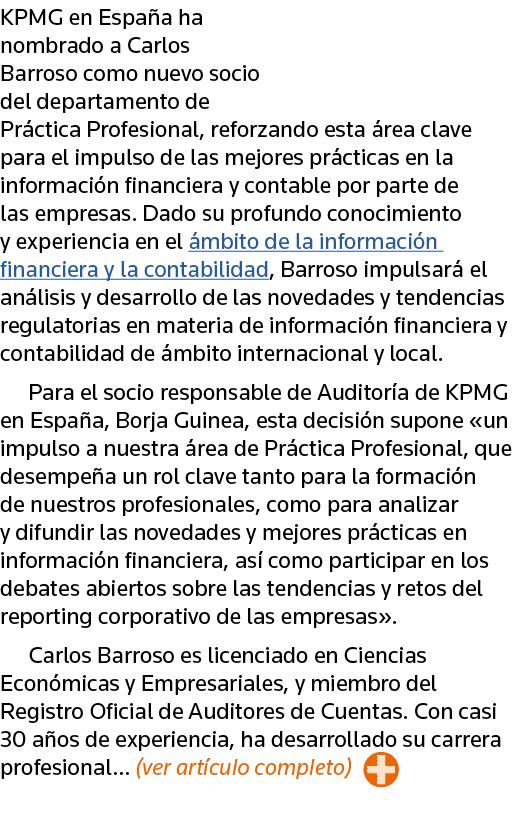 KPMG en España ha nombrado a Carlos Barroso como nuevo socio del departamento de Práctica Profesional, reforzando esta área clave para el impulso de las mejores prácticas en la información financiera y contable por parte de las empresas. Dado su profundo conocimiento y experiencia en el ámbito de la información financiera y la contabilidad, Barroso impulsará el análisis y desarrollo de las novedades y tendencias regulatorias en materia de información financiera y contabilidad de ámbito internacional y local.

Para el socio responsable de Auditoría de KPMG en España, Borja Guinea, esta decisión supone «un impulso a nuestra área de Práctica Profesional, que desempeña un rol clave tanto para la formación de nuestros profesionales, como para analizar y difundir las novedades y mejores prácticas en información financiera, así como participar en los debates abiertos sobre las tendencias y retos del reporting corporativo de las empresas».

Carlos Barroso es licenciado en Ciencias Económicas y Empresariales, y miembro del Registro Oficial de Auditores de Cuentas. Con casi 30 años de experiencia, ha desarrollado su carrera profesional... (ver artículo completo)